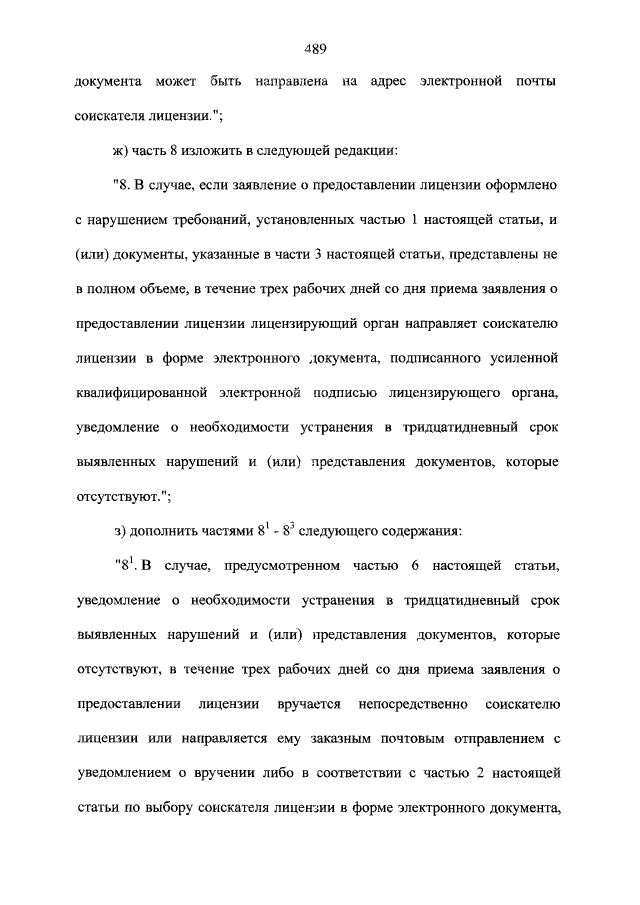 489

документа может быть направлена на адрес электронной почты соискателя лицензии.";

ж) часть 8 изложить в следующей редакции:

"8. В случае, если заявление о предоставлении лицензии оформлено с нарушением требований, установленных частью 1 настоящей статьи, и (или) документы, указанные в части 3 настоящей статьи, представлены не в полном объеме, в течение трех рабочих дней со дня приема заявления о предоставлении лицензии лицензирующий орган направляет соискателю лицензии в форме электронного документа, подписанного усиленной квалифицированной электронной подписью лицензирующего органа, уведомление о необходимости устранения в тридцатидневный срок выявленных нарушений и (или) представления документов, которые отсутствуют.";

з) дополнить частями $8^1$ - $8^3$ следующего содержания:

"$8^1$. В случае, предусмотренном частью 6 настоящей статьи, уведомление о необходимости устранения в тридцатидневный срок выявленных нарушений и (или) представления документов, которые отсутствуют, в течение трех рабочих дней со дня приема заявления о предоставлении лицензии вручается непосредственно соискателю лицензии или направляется ему заказным почтовым отправлением с уведомлением о вручении либо в соответствии с частью 2 настоящей статьи по выбору соискателя лицензии в форме электронного документа,